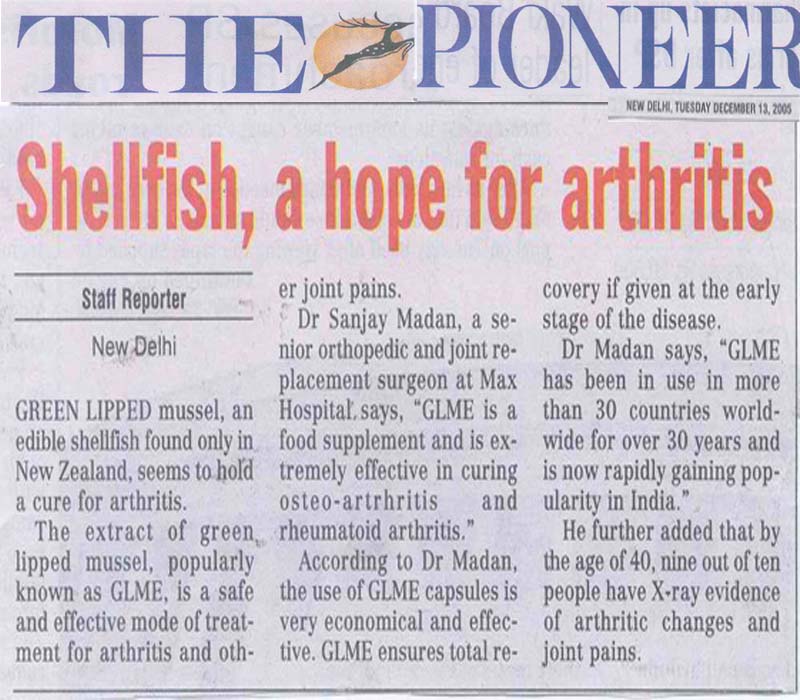 THE PIONEER

NEW DELHI, TUESDAY DECEMBER 13, 2005

Shellfish, a hope for arthritis

Staff Reporter
New Delhi

GREEN LIPPED mussel, an edible shellfish found only in New Zealand, seems to hold a cure for arthritis.

The extract of green lipped mussel, popularly known as GLME, is a safe and effective mode of treatment for arthritis and other joint pains.

Dr Sanjay Madan, a senior orthopedic and joint replacement surgeon at Max Hospital, says, "GLME is a food supplement and is extremely effective in curing osteo-artrhritis and rheumatoid arthritis."

According to Dr Madan, the use of GLME capsules is very economical and effective. GLME ensures total recovery if given at the early stage of the disease.

Dr Madan says, "GLME has been in use in more than 30 countries worldwide for over 30 years and is now rapidly gaining popularity in India."

He further added that by the age of 40, nine out of ten people have X-ray evidence of arthritic changes and joint pains.